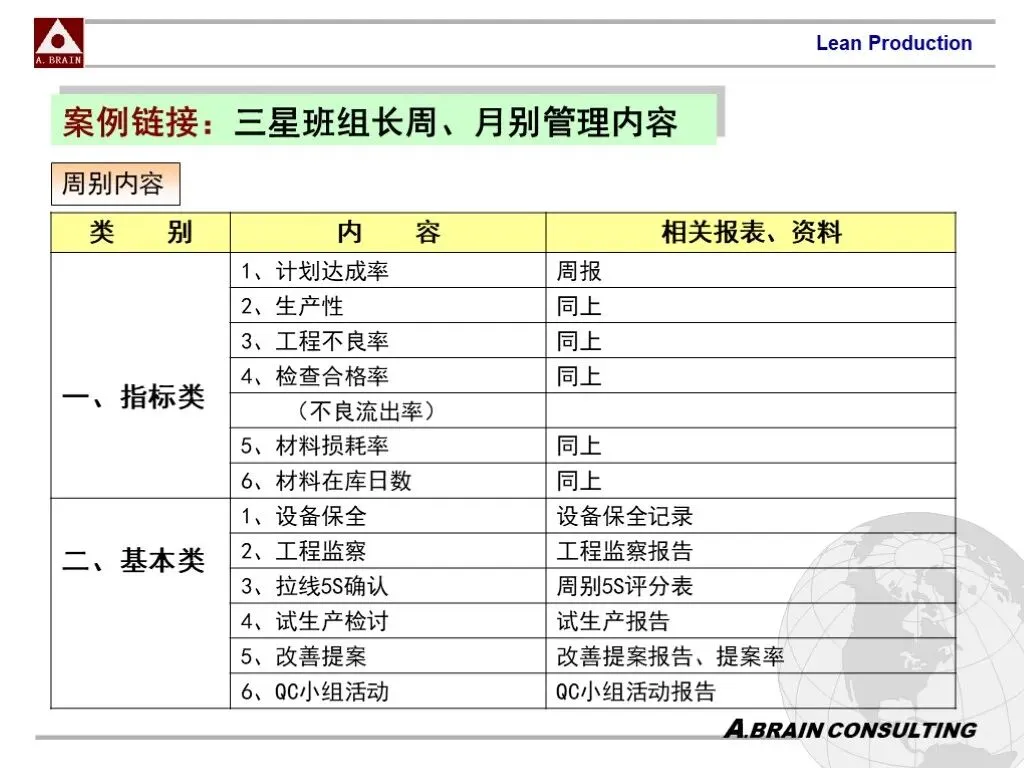 A. BRAIN

Lean Production

案例链接：三星班组长周、月别管理内容

周别内容

| 类　　别 | 内　　容 | 相关报表、资料 |
|---|---|---|
| 一、指标类 | 1、计划达成率 | 周报 |
| | 2、生产性 | 同上 |
| | 3、工程不良率 | 同上 |
| | 4、检查合格率 | 同上 |
| | （不良流出率） | |
| | 5、材料损耗率 | 同上 |
| | 6、材料在库日数 | 同上 |
| 二、基本类 | 1、设备保全 | 设备保全记录 |
| | 2、工程监察 | 工程监察报告 |
| | 3、拉线5S确认 | 周别5S评分表 |
| | 4、试生产检讨 | 试生产报告 |
| | 5、改善提案 | 改善提案报告、提案率 |
| | 6、QC小组活动 | QC小组活动报告 |

A.BRAIN CONSULTING